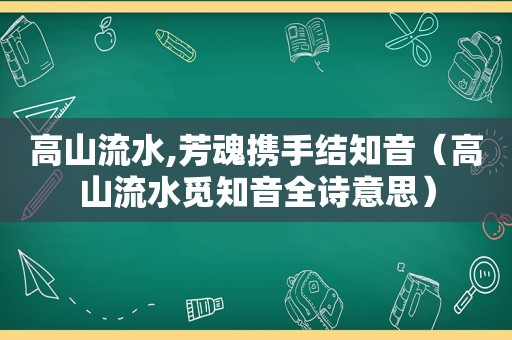 高山流水,芳魂携手结知音（高山流水觅知音全诗意思）